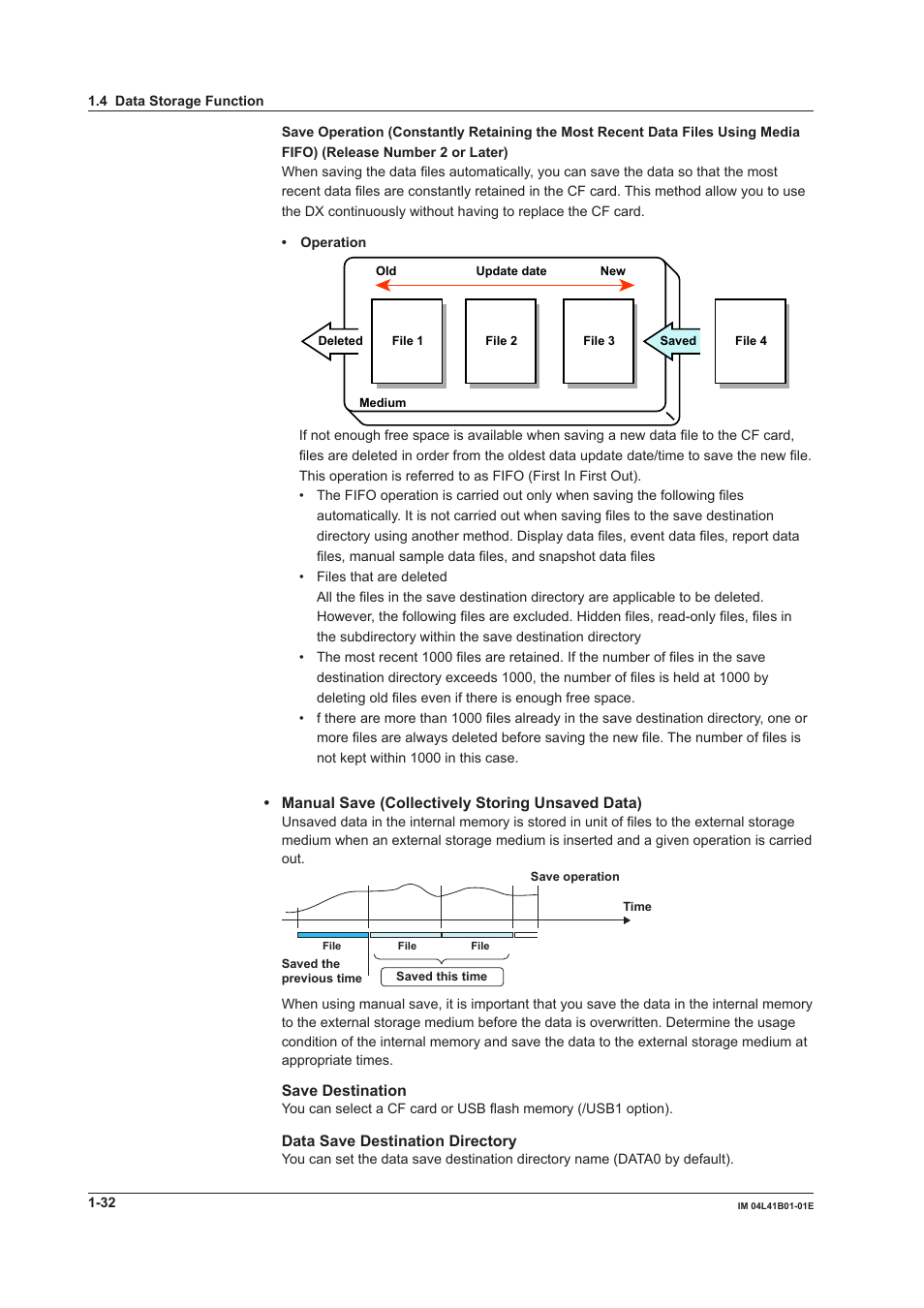 1.4 Data Storage Function

Save Operation (Constantly Retaining the Most Recent Data Files Using Media FIFO) (Release Number 2 or Later)
When saving the data files automatically, you can save the data so that the most recent data files are constantly retained in the CF card. This method allow you to use the DX continuously without having to replace the CF card.

• Operation

Old Update date New
Deleted File 1 File 2 File 3 Saved File 4
Medium

If not enough free space is available when saving a new data file to the CF card, files are deleted in order from the oldest data update date/time to save the new file. This operation is referred to as FIFO (First In First Out).
• The FIFO operation is carried out only when saving the following files automatically. It is not carried out when saving files to the save destination directory using another method. Display data files, event data files, report data files, manual sample data files, and snapshot data files
• Files that are deleted
All the files in the save destination directory are applicable to be deleted. However, the following files are excluded. Hidden files, read-only files, files in the subdirectory within the save destination directory
• The most recent 1000 files are retained. If the number of files in the save destination directory exceeds 1000, the number of files is held at 1000 by deleting old files even if there is enough free space.
• f there are more than 1000 files already in the save destination directory, one or more files are always deleted before saving the new file. The number of files is not kept within 1000 in this case.

• Manual Save (Collectively Storing Unsaved Data)
Unsaved data in the internal memory is stored in unit of files to the external storage medium when an external storage medium is inserted and a given operation is carried out.

Save operation
Time
File File File
Saved the previous time
Saved this time

When using manual save, it is important that you save the data in the internal memory to the external storage medium before the data is overwritten. Determine the usage condition of the internal memory and save the data to the external storage medium at appropriate times.

Save Destination
You can select a CF card or USB flash memory (/USB1 option).

Data Save Destination Directory
You can set the data save destination directory name (DATA0 by default).

1-32
IM 04L41B01-01E